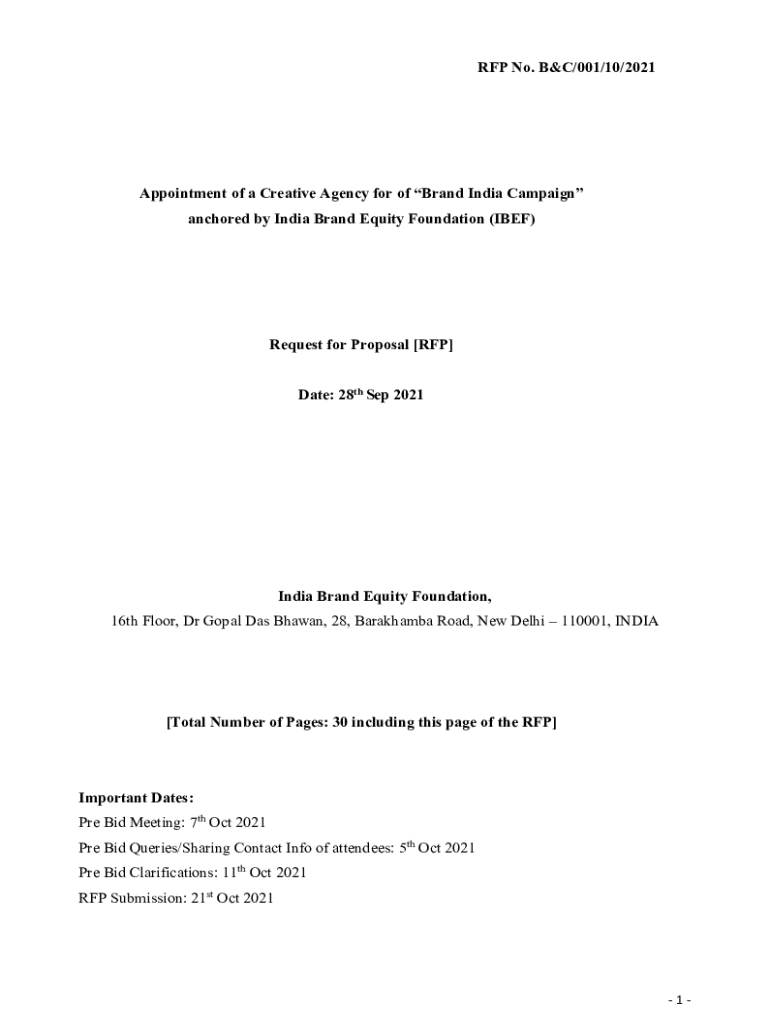 RFP No. B&C/001/10/2021

Appointment of a Creative Agency for of “Brand India Campaign” anchored by India Brand Equity Foundation (IBEF)

Request for Proposal [RFP]

Date: 28$^{th}$ Sep 2021

India Brand Equity Foundation,
16th Floor, Dr Gopal Das Bhawan, 28, Barakhamba Road, New Delhi – 110001, INDIA

[Total Number of Pages: 30 including this page of the RFP]

Important Dates:
Pre Bid Meeting: 7$^{th}$ Oct 2021
Pre Bid Queries/Sharing Contact Info of attendees: 5$^{th}$ Oct 2021
Pre Bid Clarifications: 11$^{th}$ Oct 2021
RFP Submission: 21$^{st}$ Oct 2021

- 1 -